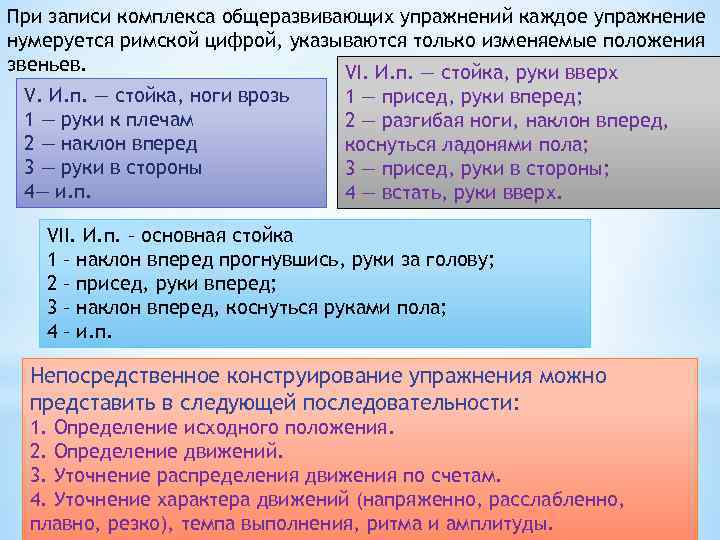 При записи комплекса общеразвивающих упражнений каждое упражнение нумеруется римской цифрой, указываются только изменяемые положения звеньев.

V. И.п. — стойка, ноги врозь
1 — руки к плечам
2 — наклон вперед
3 — руки в стороны
4— и.п.

VI. И.п. — стойка, руки вверх
1 — присед, руки вперед;
2 — разгибая ноги, наклон вперед, коснуться ладонями пола;
3 — присед, руки в стороны;
4 — встать, руки вверх.

VII. И.п. – основная стойка
1 – наклон вперед прогнувшись, руки за голову;
2 – присед, руки вперед;
3 – наклон вперед, коснуться руками пола;
4 – и.п.

Непосредственное конструирование упражнения можно представить в следующей последовательности:
1. Определение исходного положения.
2. Определение движений.
3. Уточнение распределения движения по счетам.
4. Уточнение характера движений (напряженно, расслабленно, плавно, резко), темпа выполнения, ритма и амплитуды.